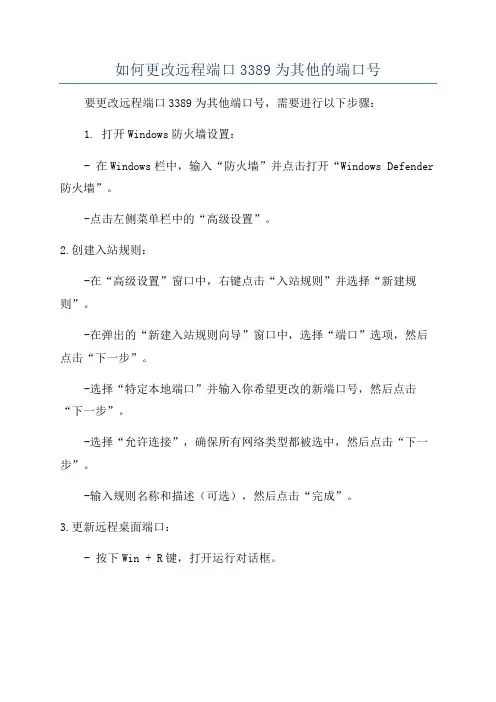 如何更改远程端口 3389 为其他的端口号

要更改远程端口 3389 为其他端口号，需要进行以下步骤：

1. 打开 Windows 防火墙设置：

- 在 Windows 栏中，输入“防火墙”并点击打开“Windows Defender 防火墙”。

-点击左侧菜单栏中的“高级设置”。

2.创建入站规则：

-在“高级设置”窗口中，右键点击“入站规则”并选择“新建规则”。

-在弹出的“新建入站规则向导”窗口中，选择“端口”选项，然后点击“下一步”。

-选择“特定本地端口”并输入你希望更改的新端口号，然后点击“下一步”。

-选择“允许连接”，确保所有网络类型都被选中，然后点击“下一步”。

-输入规则名称和描述（可选），然后点击“完成”。

3.更新远程桌面端口：

- 按下 Win + R 键，打开运行对话框。